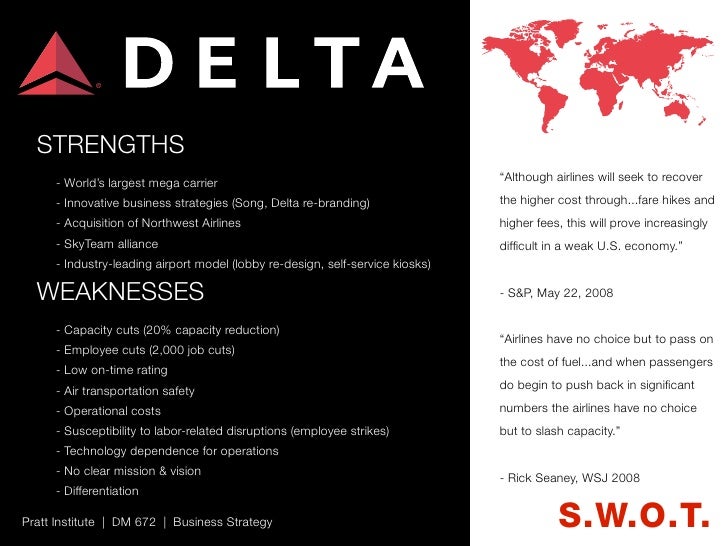 DELTA

STRENGTHS

- World's largest mega carrier
- Innovative business strategies (Song, Delta re-branding)
- Acquisition of Northwest Airlines
- SkyTeam alliance
- Industry-leading airport model (lobby re-design, self-service kiosks)

WEAKNESSES

- Capacity cuts (20% capacity reduction)
- Employee cuts (2,000 job cuts)
- Low on-time rating
- Air transportation safety
- Operational costs
- Susceptibility to labor-related disruptions (employee strikes)
- Technology dependence for operations
- No clear mission & vision
- Differentiation

Pratt Institute | DM 672 | Business Strategy

"Although airlines will seek to recover the higher cost through...fare hikes and higher fees, this will prove increasingly difficult in a weak U.S. economy."

- S&P, May 22, 2008

"Airlines have no choice but to pass on the cost of fuel...and when passengers do begin to push back in significant numbers the airlines have no choice but to slash capacity."

- Rick Seaney, WSJ 2008

S.W.O.T.